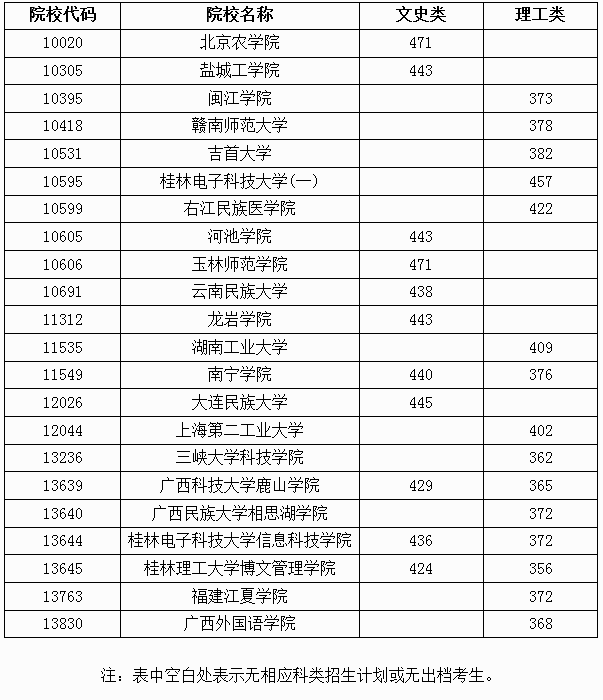 | 院校代码 | 院校名称 | 文史类 | 理工类 |
|---|---|---|---|
| 10020 | 北京农学院 | 471 | |
| 10305 | 盐城工学院 | 443 | |
| 10395 | 闽江学院 | | 373 |
| 10418 | 赣南师范大学 | | 378 |
| 10531 | 吉首大学 | | 382 |
| 10595 | 桂林电子科技大学(一) | | 457 |
| 10599 | 右江民族医学院 | | 422 |
| 10605 | 河池学院 | 443 | |
| 10606 | 玉林师范学院 | 471 | |
| 10691 | 云南民族大学 | 438 | |
| 11312 | 龙岩学院 | 443 | |
| 11535 | 湖南工业大学 | | 409 |
| 11549 | 南宁学院 | 440 | 376 |
| 12026 | 大连民族大学 | 445 | |
| 12044 | 上海第二工业大学 | | 402 |
| 13236 | 三峡大学科技学院 | | 362 |
| 13639 | 广西科技大学鹿山学院 | 429 | 365 |
| 13640 | 广西民族大学相思湖学院 | | 372 |
| 13644 | 桂林电子科技大学信息科技学院 | 436 | 372 |
| 13645 | 桂林理工大学博文管理学院 | 424 | 356 |
| 13763 | 福建江夏学院 | | 372 |
| 13830 | 广西外国语学院 | | 368 |

注：表中空白处表示无相应科类招生计划或无出档考生。